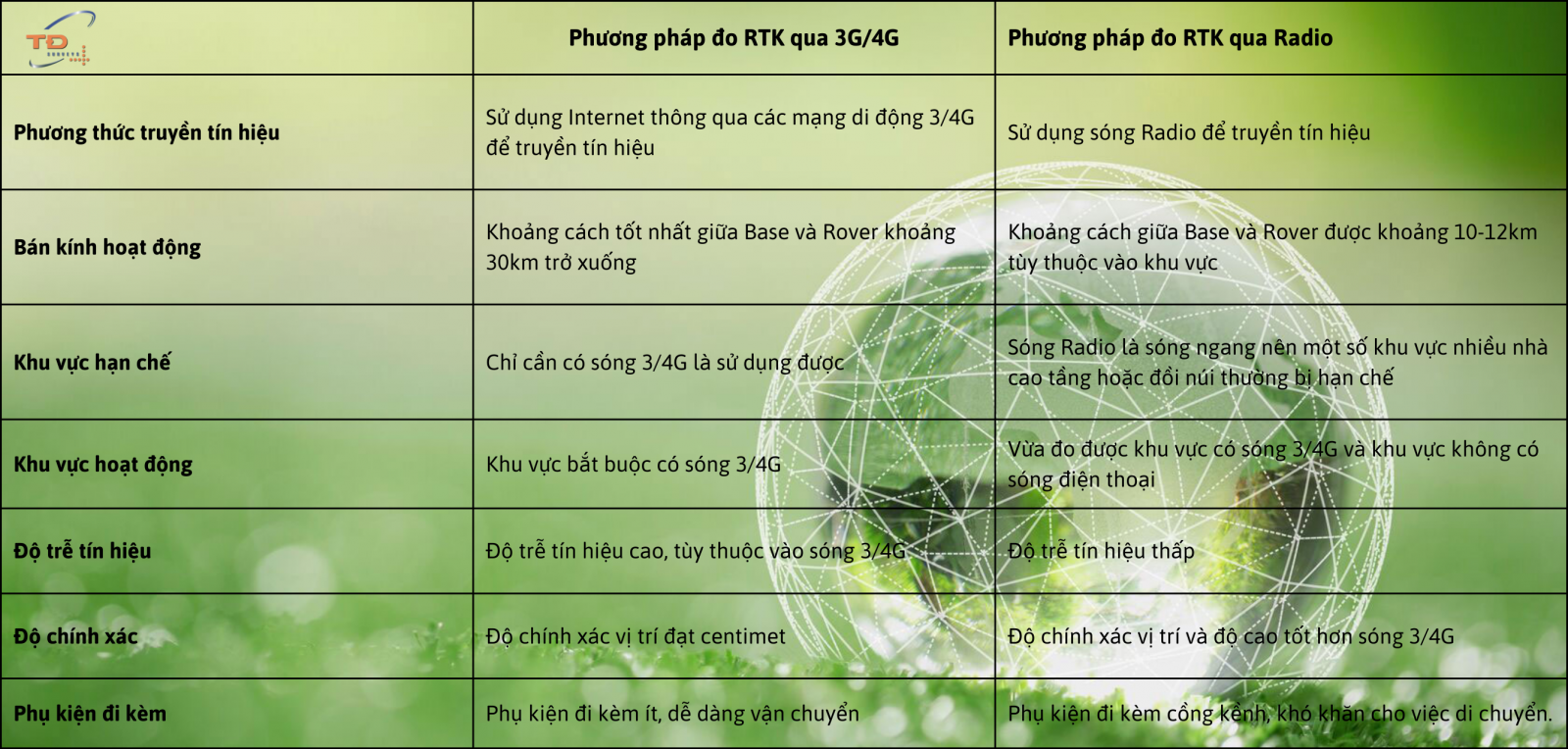 | TD | Phương pháp đo RTK qua 3G/4G | Phương pháp đo RTK qua Radio |
|---|---|---|
| Phương thức truyền tín hiệu | Sử dụng Internet thông qua các mạng di động 3/4G để truyền tín hiệu | Sử dụng sóng Radio để truyền tín hiệu |
| Bán kính hoạt động | Khoảng cách tốt nhất giữa Base và Rover khoảng 30km trở xuống | Khoảng cách giữa Base và Rover được khoảng 10-12km tùy thuộc vào khu vực |
| Khu vực hạn chế | Chỉ cần có sóng 3/4G là sử dụng được | Sóng Radio là sóng ngang nên một số khu vực nhiều nhà cao tầng hoặc đồi núi thường bị hạn chế |
| Khu vực hoạt động | Khu vực bắt buộc có sóng 3/4G | Vừa đo được khu vực có sóng 3/4G và khu vực không có sóng điện thoại |
| Độ trễ tín hiệu | Độ trễ tín hiệu cao, tùy thuộc vào sóng 3/4G | Độ trễ tín hiệu thấp |
| Độ chính xác | Độ chính xác vị trí đạt centimet | Độ chính xác vị trí và độ cao tốt hơn sóng 3/4G |
| Phụ kiện đi kèm | Phụ kiện đi kèm ít, dễ dàng vận chuyển | Phụ kiện đi kèm cồng kềnh, khó khăn cho việc di chuyển. |